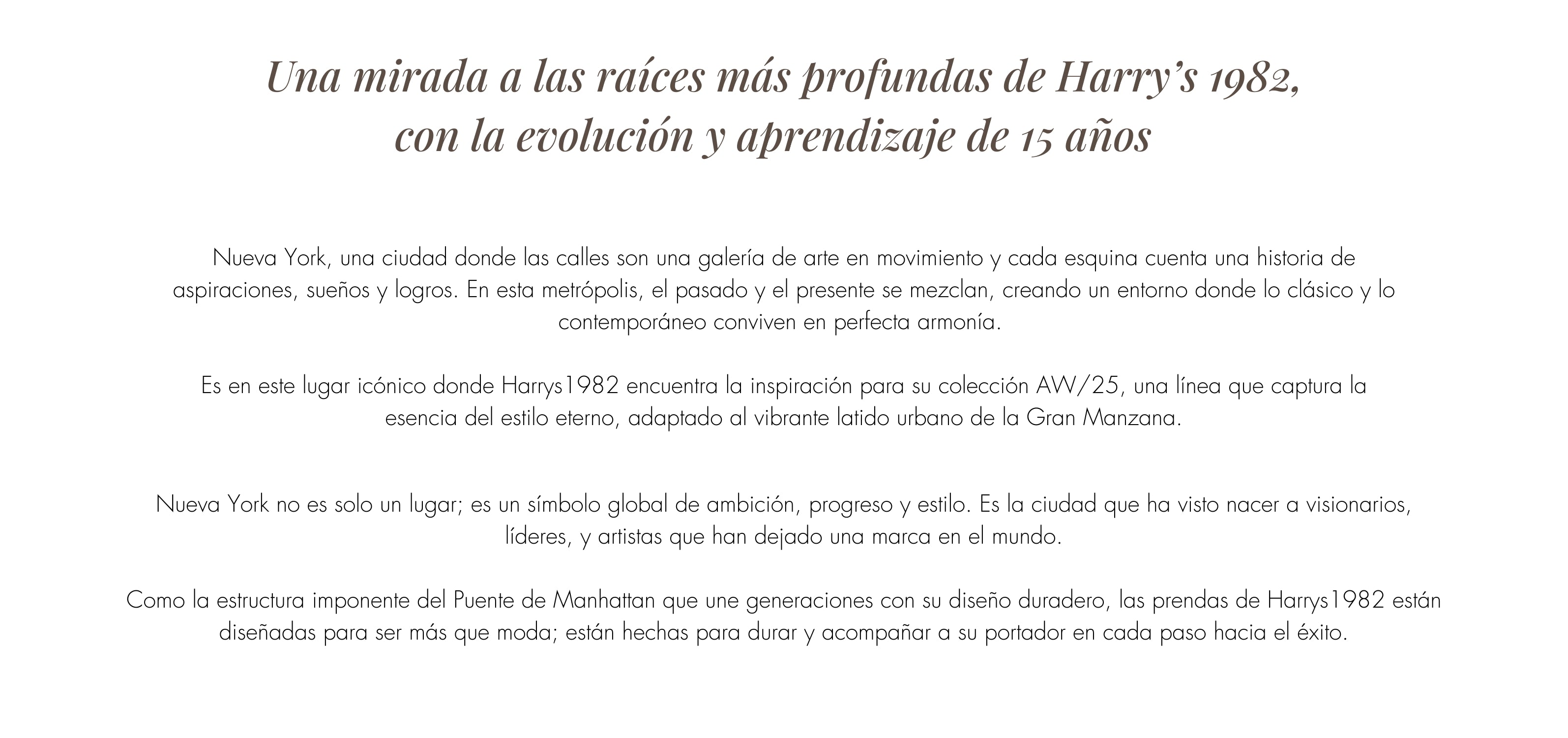 Una mirada a las raíces más profundas de Harry's 1982, con la evolución y aprendizaje de 15 años

Nueva York, una ciudad donde las calles son una galería de arte en movimiento y cada esquina cuenta una historia de aspiraciones, sueños y logros. En esta metrópolis, el pasado y el presente se mezclan, creando un entorno donde lo clásico y lo contemporáneo conviven en perfecta armonía.

Es en este lugar icónico donde Harrys1982 encuentra la inspiración para su colección AW/25, una línea que captura la esencia del estilo eterno, adaptado al vibrante latido urbano de la Gran Manzana.

Nueva York no es solo un lugar; es un símbolo global de ambición, progreso y estilo. Es la ciudad que ha visto nacer a visionarios, líderes, y artistas que han dejado una marca en el mundo.

Como la estructura imponente del Puente de Manhattan que une generaciones con su diseño duradero, las prendas de Harrys1982 están diseñadas para ser más que moda; están hechas para durar y acompañar a su portador en cada paso hacia el éxito.